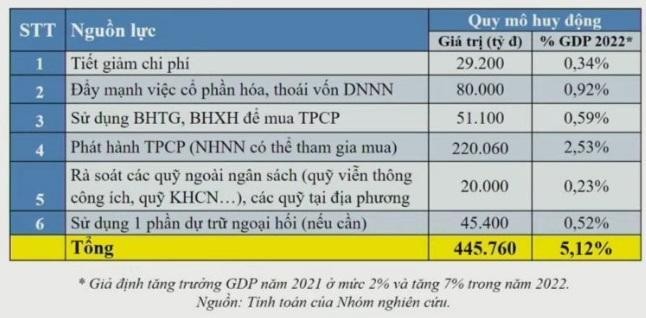 | STT | Nguồn lực | Quy mô huy động | |
|---|---|---|---|
| | | Giá trị (tỷ đ) | % GDP 2022* |
| 1 | Tiết giảm chi phí | 29.200 | 0,34% |
| 2 | Đẩy mạnh việc cổ phần hóa, thoái vốn DNNN | 80.000 | 0,92% |
| 3 | Sử dụng BHTG, BHXH để mua TPCP | 51.100 | 0,59% |
| 4 | Phát hành TPCP (NHNN có thể tham gia mua) | 220.060 | 2,53% |
| 5 | Rà soát các quỹ ngoài ngân sách (quỹ viễn thông công ích, quỹ KHCN…), các quỹ tại địa phương | 20.000 | 0,23% |
| 6 | Sử dụng 1 phần dự trữ ngoại hối (nếu cần) | 45.400 | 0,52% |
| | Tổng | 445.760 | 5,12% |

* Giả định tăng trưởng GDP năm 2021 ở mức 2% và tăng 7% trong năm 2022.
Nguồn: Tính toán của Nhóm nghiên cứu.